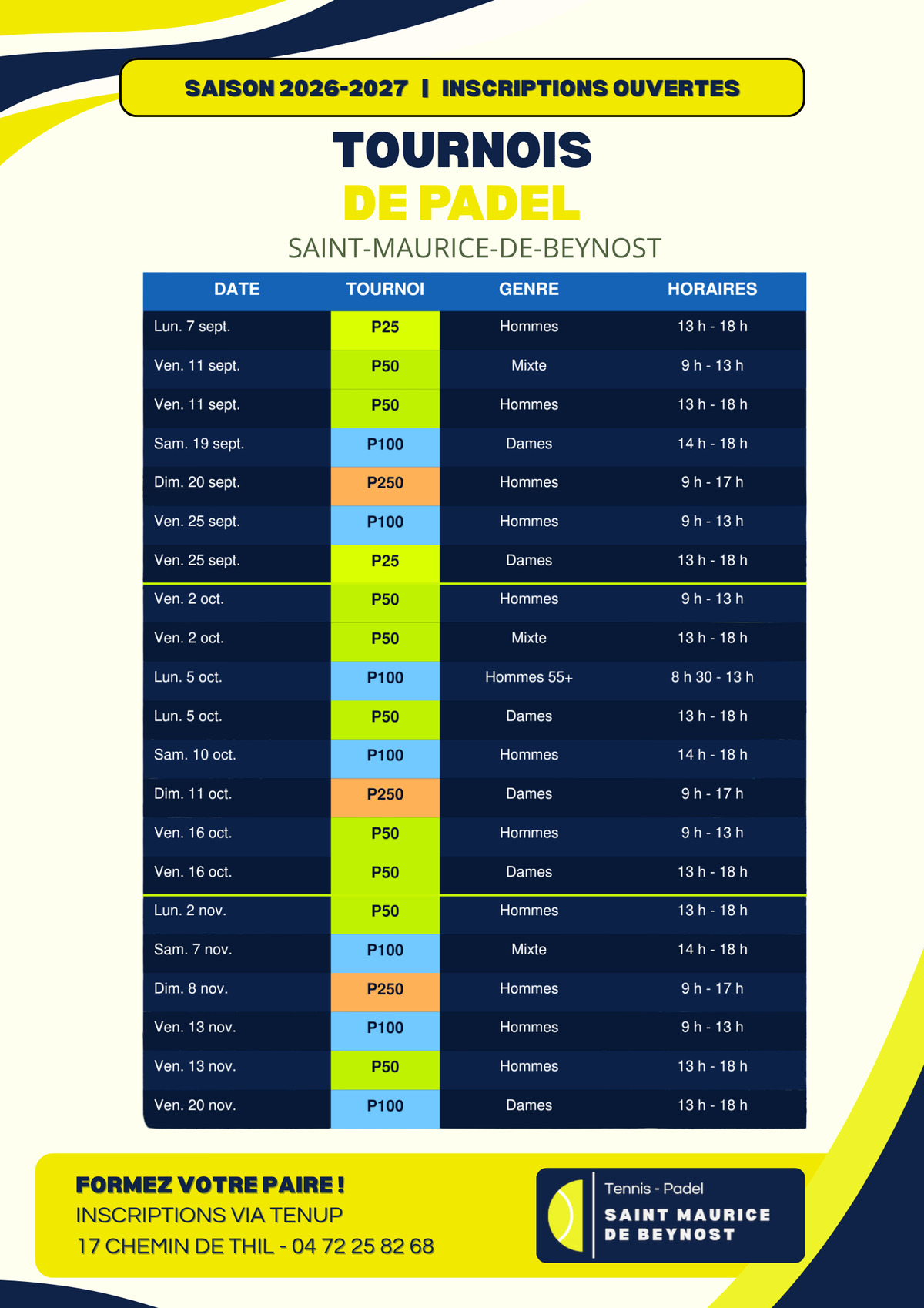 SAISON 2026-2027 | INSCRIPTIONS OUVERTES

TOURNOIS
DE PADEL

SAINT-MAURICE-DE-BEYNOST

| DATE | TOURNOI | GENRE | HORAIRES |
|---|---|---|---|
| Lun. 7 sept. | P25 | Hommes | 13 h - 18 h |
| Ven. 11 sept. | P50 | Mixte | 9 h - 13 h |
| Ven. 11 sept. | P50 | Hommes | 13 h - 18 h |
| Sam. 19 sept. | P100 | Dames | 14 h - 18 h |
| Dim. 20 sept. | P250 | Hommes | 9 h - 17 h |
| Ven. 25 sept. | P100 | Hommes | 9 h - 13 h |
| Ven. 25 sept. | P25 | Dames | 13 h - 18 h |
| Ven. 2 oct. | P50 | Hommes | 9 h - 13 h |
| Ven. 2 oct. | P50 | Mixte | 13 h - 18 h |
| Lun. 5 oct. | P100 | Hommes 55+ | 8 h 30 - 13 h |
| Lun. 5 oct. | P50 | Dames | 13 h - 18 h |
| Sam. 10 oct. | P100 | Hommes | 14 h - 18 h |
| Dim. 11 oct. | P250 | Dames | 9 h - 17 h |
| Ven. 16 oct. | P50 | Hommes | 9 h - 13 h |
| Ven. 16 oct. | P50 | Dames | 13 h - 18 h |
| Lun. 2 nov. | P50 | Hommes | 13 h - 18 h |
| Sam. 7 nov. | P100 | Mixte | 14 h - 18 h |
| Dim. 8 nov. | P250 | Hommes | 9 h - 17 h |
| Ven. 13 nov. | P100 | Hommes | 9 h - 13 h |
| Ven. 13 nov. | P50 | Hommes | 13 h - 18 h |
| Ven. 20 nov. | P100 | Dames | 13 h - 18 h |

FORMEZ VOTRE PAIRE !
INSCRIPTIONS VIA TENUP
17 CHEMIN DE THIL - 04 72 25 82 68

Tennis - Padel
SAINT MAURICE
DE BEYNOST